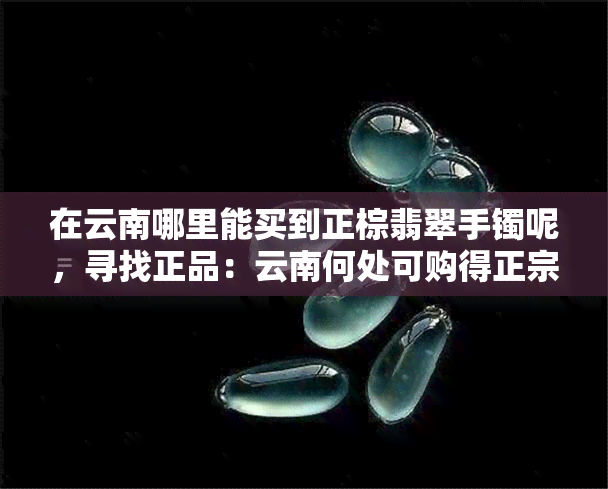 在云南哪里能买到正棕翡翠手镯呢，寻找正品：云南何处可购得正宗